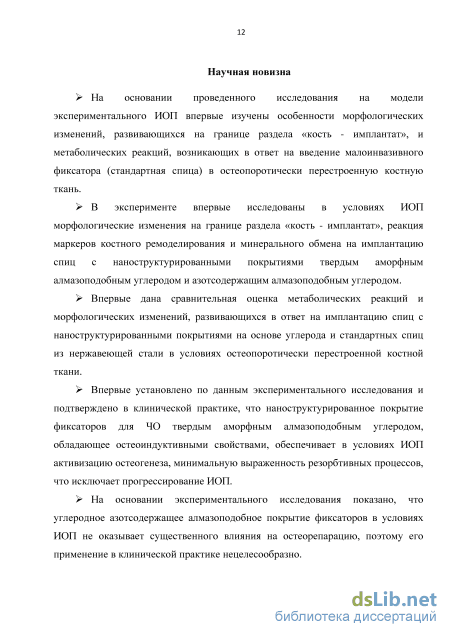 12

Научная новизна

➢ На основании проведенного исследования на модели экспериментального ИОП впервые изучены особенности морфологических изменений, развивающихся на границе раздела «кость - имплантат», и метаболических реакций, возникающих в ответ на введение малоинвазивного фиксатора (стандартная спица) в остеопоротически перестроенную костную ткань.

➢ В эксперименте впервые исследованы в условиях ИОП морфологические изменения на границе раздела «кость - имплантат», реакция маркеров костного ремоделирования и минерального обмена на имплантацию спиц с наноструктурированными покрытиями твердым аморфным алмазоподобным углеродом и азотсодержащим алмазоподобным углеродом.

➢ Впервые дана сравнительная оценка метаболических реакций и морфологических изменений, развивающихся в ответ на имплантацию спиц с наноструктурированными покрытиями на основе углерода и стандартных спиц из нержавеющей стали в условиях остеопоротически перестроенной костной ткани.

➢ Впервые установлено по данным экспериментального исследования и подтверждено в клинической практике, что наноструктурированное покрытие фиксаторов для ЧО твердым аморфным алмазоподобным углеродом, обладающее остеоиндуктивными свойствами, обеспечивает в условиях ИОП активизацию остеогенеза, минимальную выраженность резорбтивных процессов, что исключает прогрессирование ИОП.

➢ На основании экспериментального исследования показано, что углеродное азотсодержащее алмазоподобное покрытие фиксаторов в условиях ИОП не оказывает существенного влияния на остеорепарацию, поэтому его применение в клинической практике нецелесообразно.

dsLib.net
библиотека диссертаций